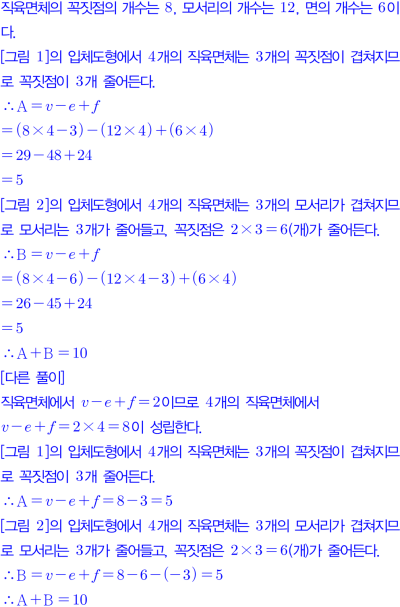 직육면체의 꼭짓점의 개수는 8, 모서리의 개수는 12, 면의 개수는 6이다.

[그림 1]의 입체도형에서 4개의 직육면체는 3개의 꼭짓점이 겹쳐지므로 꼭짓점이 3개 줄어든다.

$\therefore A = v - e + f$

$= (8 \times 4 - 3) - (12 \times 4) + (6 \times 4)$

$= 29 - 48 + 24$

$= 5$

[그림 2]의 입체도형에서 4개의 직육면체는 3개의 모서리가 겹쳐지므로 모서리는 3개가 줄어들고, 꼭짓점은 $2 \times 3 = 6$(개)가 줄어든다.

$\therefore B = v - e + f$

$= (8 \times 4 - 6) - (12 \times 4 - 3) + (6 \times 4)$

$= 26 - 45 + 24$

$= 5$

$\therefore A + B = 10$

[다른 풀이]

직육면체에서 $v - e + f = 2$이므로 4개의 직육면체에서 $v - e + f = 2 \times 4 = 8$이 성립한다.

[그림 1]의 입체도형에서 4개의 직육면체는 3개의 꼭짓점이 겹쳐지므로 꼭짓점이 3개 줄어든다.

$\therefore A = v - e + f = 8 - 3 = 5$

[그림 2]의 입체도형에서 4개의 직육면체는 3개의 모서리가 겹쳐지므로 모서리는 3개가 줄어들고, 꼭짓점은 $2 \times 3 = 6$(개)가 줄어든다.

$\therefore B = v - e + f = 8 - 6 - (-3) = 5$

$\therefore A + B = 10$